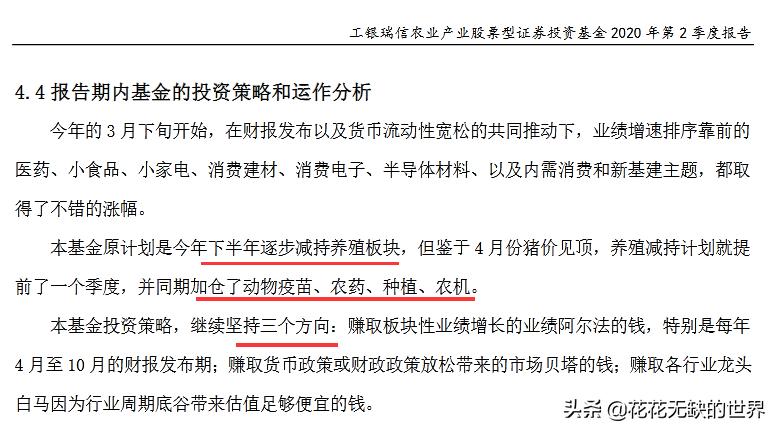 工银瑞信农业产业股票型证券投资基金 2020 年第 2 季度报告

4.4 报告期内基金的投资策略和运作分析

今年的 3 月下旬开始，在财报发布以及货币流动性宽松的共同推动下，业绩增速排序靠前的医药、小食品、小家电、消费建材、消费电子、半导体材料、以及内需消费和新基建主题，都取得了不错的涨幅。

本基金原计划是今年下半年逐步减持养殖板块，但鉴于 4 月份猪价见顶，养殖减持计划就提前了一个季度，并同期加仓了动物疫苗、农药、种植、农机。

本基金投资策略，继续坚持三个方向：赚取板块性业绩增长的业绩阿尔法的钱，特别是每年 4 月至 10 月的财报发布期；赚取货币政策或财政政策放松带来的市场贝塔的钱；赚取各行业龙头白马因为行业周期底谷带来估值足够便宜的钱。

头条 @花花无缺的世界